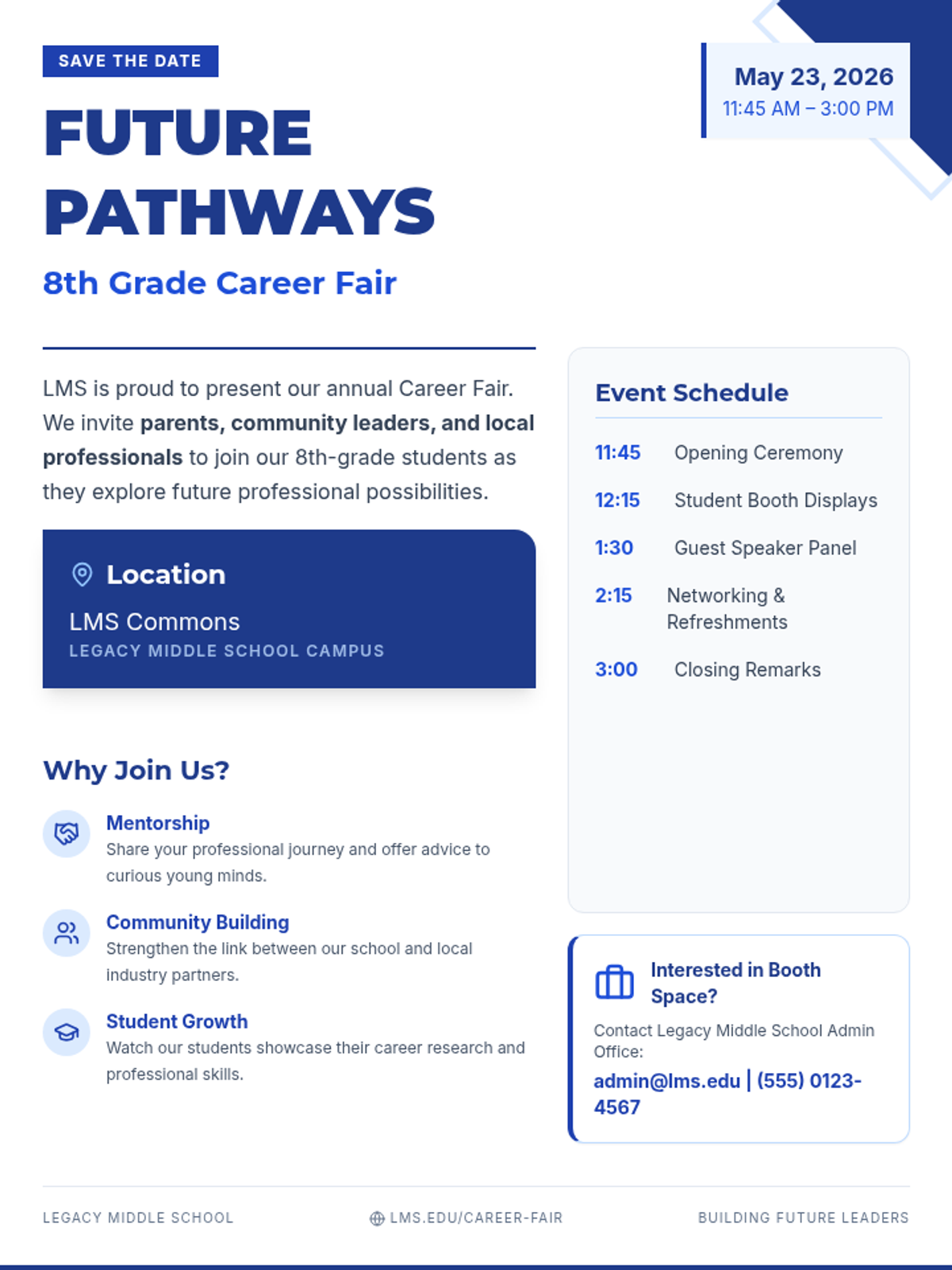 SAVE THE DATE

FUTURE PATHWAYS

8th Grade Career Fair

May 23, 2026
11:45 AM – 3:00 PM

LMS is proud to present our annual Career Fair. We invite parents, community leaders, and local professionals to join our 8th-grade students as they explore future professional possibilities.

Location
LMS Commons
LEGACY MIDDLE SCHOOL CAMPUS

Why Join Us?

Mentorship
Share your professional journey and offer advice to curious young minds.

Community Building
Strengthen the link between our school and local industry partners.

Student Growth
Watch our students showcase their career research and professional skills.

Event Schedule

11:45 Opening Ceremony
12:15 Student Booth Displays
1:30 Guest Speaker Panel
2:15 Networking & Refreshments
3:00 Closing Remarks

Interested in Booth Space?
Contact Legacy Middle School Admin Office:
admin@lms.edu | (555) 0123-4567

LEGACY MIDDLE SCHOOL
LMS.EDU/CAREER-FAIR
BUILDING FUTURE LEADERS